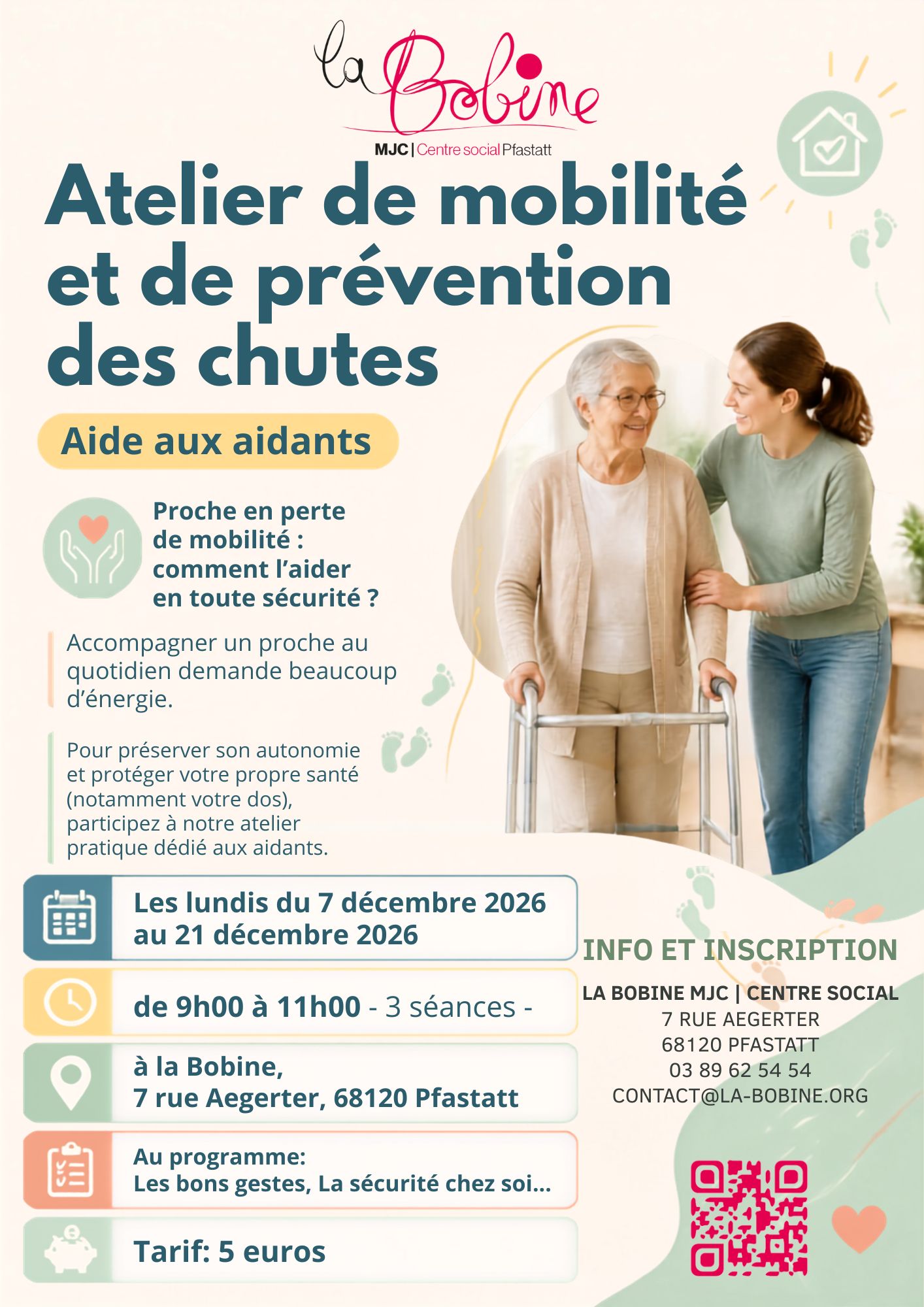 la Bobine
MJC | Centre social Pfastatt

Atelier de mobilité et de prévention des chutes

Aide aux aidants

Proche en perte de mobilité : comment l'aider en toute sécurité ?

Accompagner un proche au quotidien demande beaucoup d'énergie.

Pour préserver son autonomie et protéger votre propre santé (notamment votre dos), participez à notre atelier pratique dédié aux aidants.

Les lundis du 7 décembre 2026 au 21 décembre 2026

de 9h00 à 11h00 - 3 séances -

à la Bobine,
7 rue Aegerter, 68120 Pfastatt

Au programme:
Les bons gestes, La sécurité chez soi...

Tarif: 5 euros

INFO ET INSCRIPTION

LA BOBINE MJC | CENTRE SOCIAL
7 RUE AEGERTER
68120 PFASTATT
03 89 62 54 54
CONTACT@LA-BOBINE.ORG